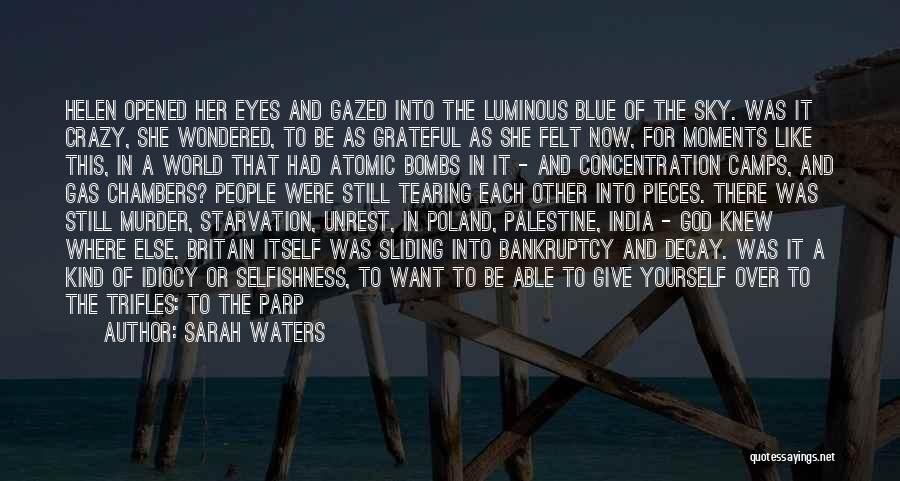 HELEN OPENED HER EYES AND GAZED INTO THE LUMINOUS BLUE OF THE SKY. WAS IT CRAZY, SHE WONDERED, TO BE AS GRATEFUL AS SHE FELT NOW, FOR MOMENTS LIKE THIS, IN A WORLD THAT HAD ATOMIC BOMBS IN IT - AND CONCENTRATION CAMPS, AND GAS CHAMBERS? PEOPLE WERE STILL TEARING EACH OTHER INTO PIECES. THERE WAS STILL MURDER, STARVATION, UNREST, IN POLAND, PALESTINE, INDIA - GOD KNEW WHERE ELSE. BRITAIN ITSELF WAS SLIDING INTO BANKRUPTCY AND DECAY. WAS IT A KIND OF IDIOCY OR SELFISHNESS, TO WANT TO BE ABLE TO GIVE YOURSELF OVER TO THE TRIFLES: TO THE PARP

AUTHOR: SARAH WATERS

quotessayings.net